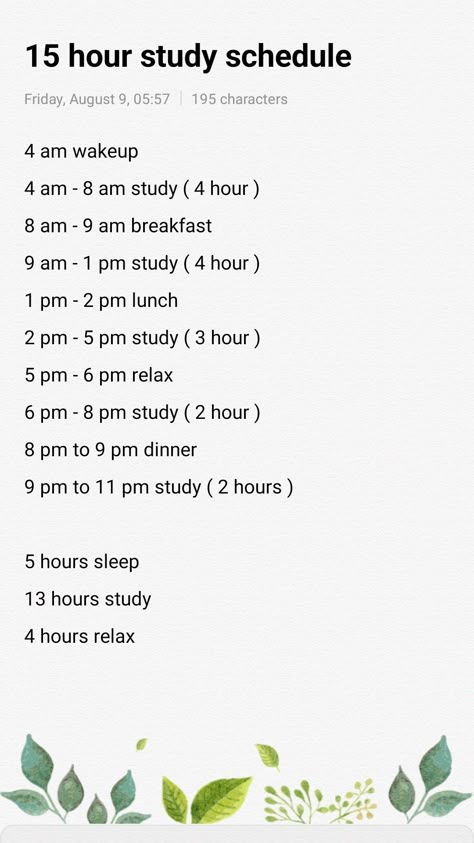 15 hour study schedule

Friday, August 9, 05:57 | 195 characters

4 am wakeup
4 am - 8 am study ( 4 hour )
8 am - 9 am breakfast
9 am - 1 pm study ( 4 hour )
1 pm - 2 pm lunch
2 pm - 5 pm study ( 3 hour )
5 pm - 6 pm relax
6 pm - 8 pm study ( 2 hour )
8 pm to 9 pm dinner
9 pm to 11 pm study ( 2 hours )

5 hours sleep
13 hours study
4 hours relax